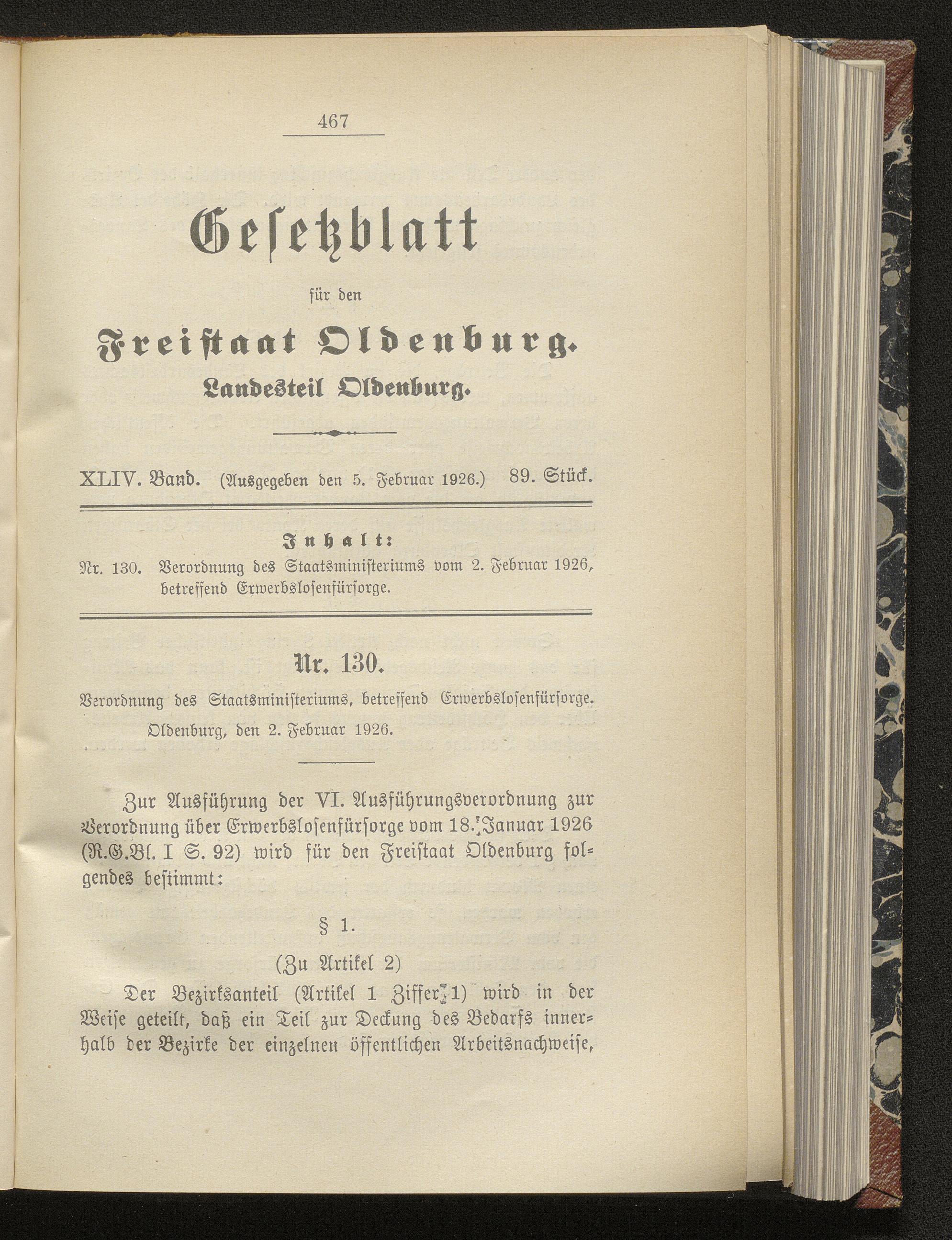 467

Gesetzblatt

für den

Freistaat Oldenburg.

Landesteil Oldenburg.

XLIV. Band. (Ausgegeben den 5. Februar 1926.) 89. Stück.

Inhalt:

Nr. 130. Verordnung des Staatsministeriums vom 2. Februar 1926, betreffend Erwerbslosenfürsorge.

Nr. 130.

Verordnung des Staatsministeriums, betreffend Erwerbslosenfürsorge.

Oldenburg, den 2. Februar 1926.

Zur Ausführung der VI. Ausführungsverordnung zur Verordnung über Erwerbslosenfürsorge vom 18. Januar 1926 (R.G.Bl. I S. 92) wird für den Freistaat Oldenburg folgendes bestimmt:

§ 1.

(Zu Artikel 2)

Der Bezirksanteil (Artikel 1 Ziffer 1) wird in der Weise geteilt, daß ein Teil zur Deckung des Bedarfs innerhalb der Bezirke der einzelnen öffentlichen Arbeitsnachweise,